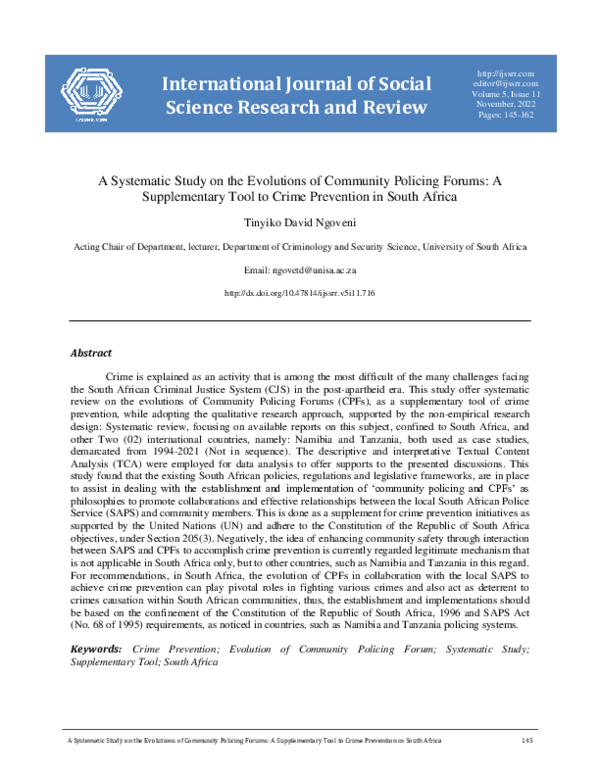 International Journal of Social Science Research and Review

http://ijssrr.com
editor@ijssrr.com
Volume 5, Issue 11
November, 2022
Pages: 145-162

A Systematic Study on the Evolutions of Community Policing Forums: A Supplementary Tool to Crime Prevention in South Africa

Tinyiko David Ngoveni

Acting Chair of Department, lecturer, Department of Criminology and Security Science, University of South Africa

Email: ngovetd@unisa.ac.za

http://dx.doi.org/10.47814/ijssrr.v5i11.716

Abstract

Crime is explained as an activity that is among the most difficult of the many challenges facing the South African Criminal Justice System (CJS) in the post-apartheid era. This study offer systematic review on the evolutions of Community Policing Forums (CPFs), as a supplementary tool of crime prevention, while adopting the qualitative research approach, supported by the non-empirical research design: Systematic review, focusing on available reports on this subject, confined to South Africa, and other Two (02) international countries, namely: Namibia and Tanzania, both used as case studies, demarcated from 1994-2021 (Not in sequence). The descriptive and interpretative Textual Content Analysis (TCA) were employed for data analysis to offer supports to the presented discussions. This study found that the existing South African policies, regulations and legislative frameworks, are in place to assist in dealing with the establishment and implementation of 'community policing and CPFs' as philosophies to promote collaborations and effective relationships between the local South African Police Service (SAPS) and community members. This is done as a supplement for crime prevention initiatives as supported by the United Nations (UN) and adhere to the Constitution of the Republic of South Africa objectives, under Section 205(3). Negatively, the idea of enhancing community safety through interaction between SAPS and CPFs to accomplish crime prevention is currently regarded legitimate mechanism that is not applicable in South Africa only, but to other countries, such as Namibia and Tanzania in this regard. For recommendations, in South Africa, the evolution of CPFs in collaboration with the local SAPS to achieve crime prevention can play pivotal roles in fighting various crimes and also act as deterrent to crimes causation within South African communities, thus, the establishment and implementations should be based on the confinement of the Constitution of the Republic of South Africa, 1996 and SAPS Act (No. 68 of 1995) requirements, as noticed in countries, such as Namibia and Tanzania policing systems.

Keywords: Crime Prevention; Evolution of Community Policing Forum; Systematic Study; Supplementary Tool; South Africa

A Systematic Study on the Evolutions of Community Policing Forums: A Supplementary Tool to Crime Prevention in South Africa 145